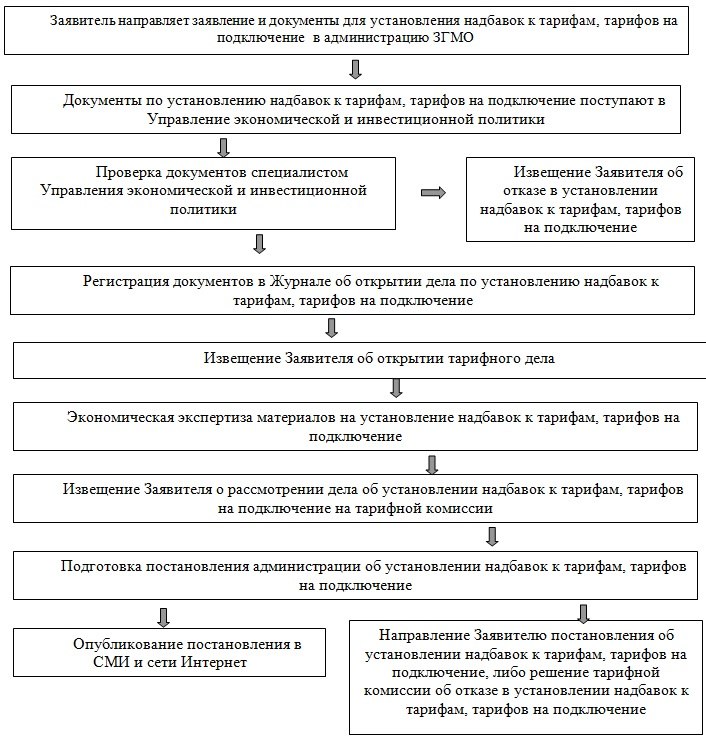 Заявитель направляет заявление и документы для установления надбавок к тарифам, тарифов на подключение в администрацию ЗГМО

Документы по установлению надбавок к тарифам, тарифов на подключение поступают в Управление экономической и инвестиционной политики

Проверка документов специалистом Управления экономической и инвестиционной политики

Извещение Заявителя об отказе в установлении надбавок к тарифам, тарифов на подключение

Регистрация документов в Журнале об открытии дела по установлению надбавок к тарифам, тарифов на подключение

Извещение Заявителя об открытии тарифного дела

Экономическая экспертиза материалов на установление надбавок к тарифам, тарифов на подключение

Извещение Заявителя о рассмотрении дела об установлении надбавок к тарифам, тарифов на подключение на тарифной комиссии

Подготовка постановления администрации об установлении надбавок к тарифам, тарифов на подключение

Опубликование постановления в СМИ и сети Интернет

Направление Заявителю постановления об установлении надбавок к тарифам, тарифов на подключение, либо решение тарифной комиссии об отказе в установлении надбавок к тарифам, тарифов на подключение